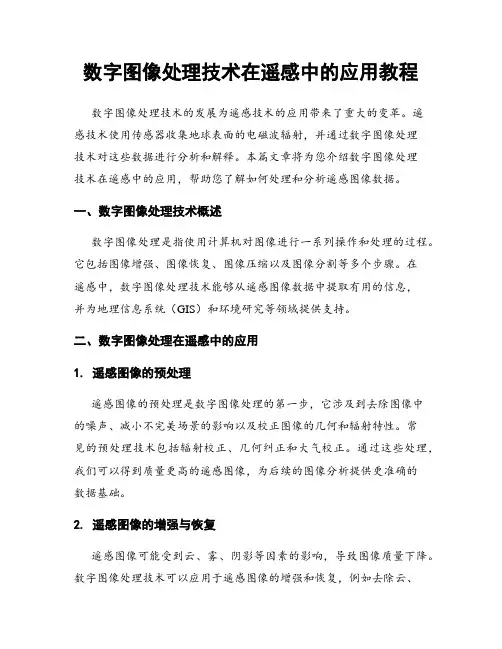 数字图像处理技术在遥感中的应用教程

数字图像处理技术的发展为遥感技术的应用带来了重大的变革。遥感技术使用传感器收集地球表面的电磁波辐射，并通过数字图像处理技术对这些数据进行分析和解释。本篇文章将为您介绍数字图像处理技术在遥感中的应用，帮助您了解如何处理和分析遥感图像数据。

一、数字图像处理技术概述

数字图像处理是指使用计算机对图像进行一系列操作和处理的过程。它包括图像增强、图像恢复、图像压缩以及图像分割等多个步骤。在遥感中，数字图像处理技术能够从遥感图像数据中提取有用的信息，并为地理信息系统（GIS）和环境研究等领域提供支持。

二、数字图像处理在遥感中的应用

1. 遥感图像的预处理

遥感图像的预处理是数字图像处理的第一步，它涉及到去除图像中的噪声、减小不完美场景的影响以及校正图像的几何和辐射特性。常见的预处理技术包括辐射校正、几何纠正和大气校正。通过这些处理，我们可以得到质量更高的遥感图像，为后续的图像分析提供更准确的数据基础。

2. 遥感图像的增强与恢复

遥感图像可能受到云、雾、阴影等因素的影响，导致图像质量下降。数字图像处理技术可以应用于遥感图像的增强和恢复，例如去除云、